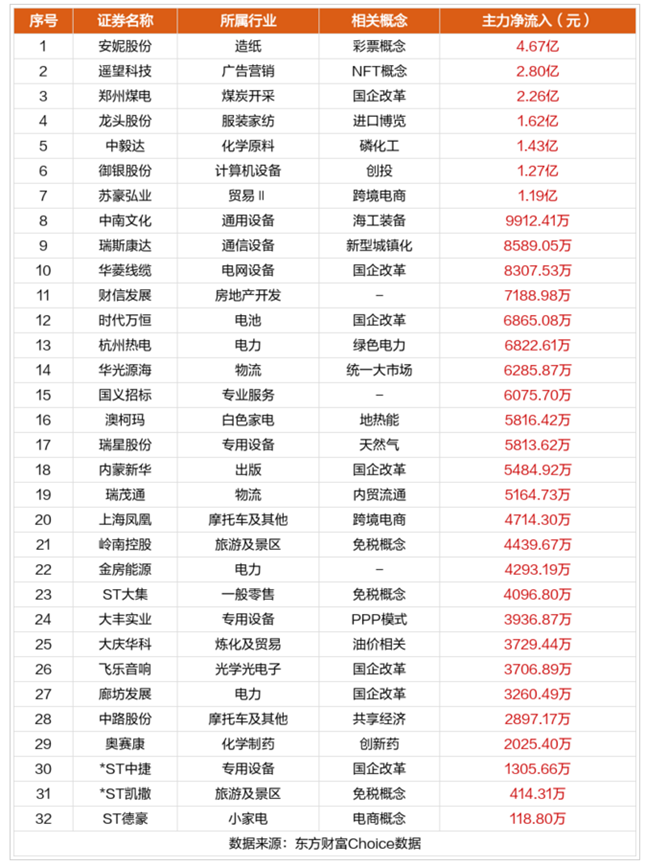 | 序号 | 证券名称 | 所属行业 | 相关概念 | 主力净流入（元） |
|---|---|---|---|---|
| 1 | 安妮股份 | 造纸 | 彩票概念 | 4.67亿 |
| 2 | 遥望科技 | 广告营销 | NFT概念 | 2.80亿 |
| 3 | 郑州煤电 | 煤炭开采 | 国企改革 | 2.26亿 |
| 4 | 龙头股份 | 服装家纺 | 进口博览 | 1.62亿 |
| 5 | 中毅达 | 化学原料 | 磷化工 | 1.43亿 |
| 6 | 御银股份 | 计算机设备 | 创投 | 1.27亿 |
| 7 | 苏豪弘业 | 贸易Ⅱ | 跨境电商 | 1.19亿 |
| 8 | 中南文化 | 通用设备 | 海工装备 | 9912.41万 |
| 9 | 瑞斯康达 | 通信设备 | 新型城镇化 | 8589.05万 |
| 10 | 华菱线缆 | 电网设备 | 国企改革 | 8307.53万 |
| 11 | 财信发展 | 房地产开发 | – | 7188.98万 |
| 12 | 时代万恒 | 电池 | 国企改革 | 6865.08万 |
| 13 | 杭州热电 | 电力 | 绿色电力 | 6822.61万 |
| 14 | 华光源海 | 物流 | 统一大市场 | 6285.87万 |
| 15 | 国义招标 | 专业服务 | – | 6075.70万 |
| 16 | 澳柯玛 | 白色家电 | 地热能 | 5816.42万 |
| 17 | 瑞星股份 | 专用设备 | 天然气 | 5813.62万 |
| 18 | 内蒙新华 | 出版 | 国企改革 | 5484.92万 |
| 19 | 瑞茂通 | 物流 | 内贸流通 | 5164.73万 |
| 20 | 上海凤凰 | 摩托车及其他 | 跨境电商 | 4714.30万 |
| 21 | 岭南控股 | 旅游及景区 | 免税概念 | 4439.67万 |
| 22 | 金房能源 | 电力 | – | 4293.19万 |
| 23 | ST大集 | 一般零售 | 免税概念 | 4096.80万 |
| 24 | 大丰实业 | 专用设备 | PPP模式 | 3936.87万 |
| 25 | 大庆华科 | 炼化及贸易 | 油价相关 | 3729.44万 |
| 26 | 飞乐音响 | 光学光电子 | 国企改革 | 3706.89万 |
| 27 | 廊坊发展 | 电力 | 国企改革 | 3260.49万 |
| 28 | 中路股份 | 摩托车及其他 | 共享经济 | 2897.17万 |
| 29 | 奥赛康 | 化学制药 | 创新药 | 2025.40万 |
| 30 | *ST中捷 | 专用设备 | 国企改革 | 1305.66万 |
| 31 | *ST凯撒 | 旅游及景区 | 免税概念 | 414.31万 |
| 32 | ST德豪 | 小家电 | 电商概念 | 118.80万 |

数据来源：东方财富Choice数据